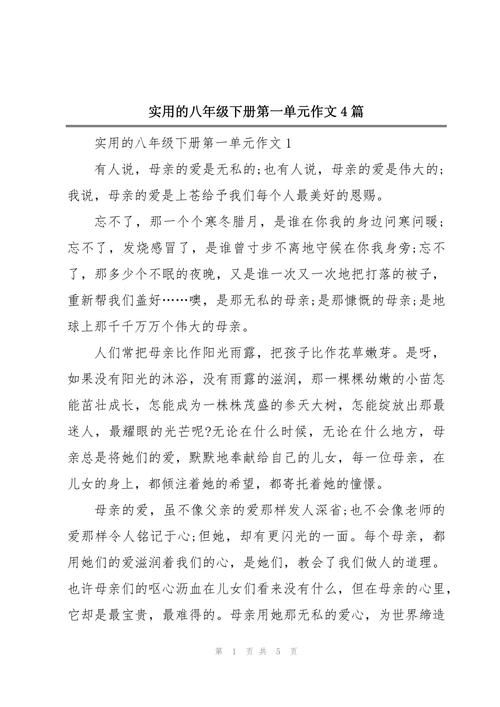 实用的八年级下册第一单元作文 4 篇

实用的八年级下册第一单元作文 1

有人说，母亲的爱是无私的;也有人说，母亲的爱是伟大的;我说，母亲的爱是上苍给予我们每个人最美好的恩赐。

忘不了，那一个个寒冬腊月，是谁在你我的身边问寒问暖;忘不了，发烧感冒了，是谁曾寸步不离地守候在你我身旁;忘不了，那多少个不眠的夜晚，又是谁一次又一次地把打落的被子，重新帮我们盖好……噢，是那无私的母亲;是那慷慨的母亲;是地球上那千千万万个伟大的母亲。

人们常把母亲比作阳光雨露，把孩子比作花草嫩芽。是呀，如果没有阳光的沐浴，没有雨露的滋润，那一棵棵幼嫩的小苗怎能茁壮成长，怎能成为一株株茂盛的参天大树，怎能绽放出那最迷人，最耀眼的光芒呢?无论在什么时候，无论在什么地方，母亲总是将她们的爱，默默地奉献给自己的儿女，每一位母亲，在儿女的身上，都倾注着她的希望，都寄托着她的憧憬。

母亲的爱，虽不像父亲的爱那样发人深省;也不会像老师的爱那样令人铭记于心;但她，却有更闪光的一面。每个母亲，都用她们的爱滋润着我们的心，是她们，教会了我们做人的道理。也许母亲们的呕心沥血在儿女们看来没有什么，但在母亲的心里，它却是最宝贵，最难得的。母亲用她那无私的爱心，为世界缔造

第 1 页 共 5 页